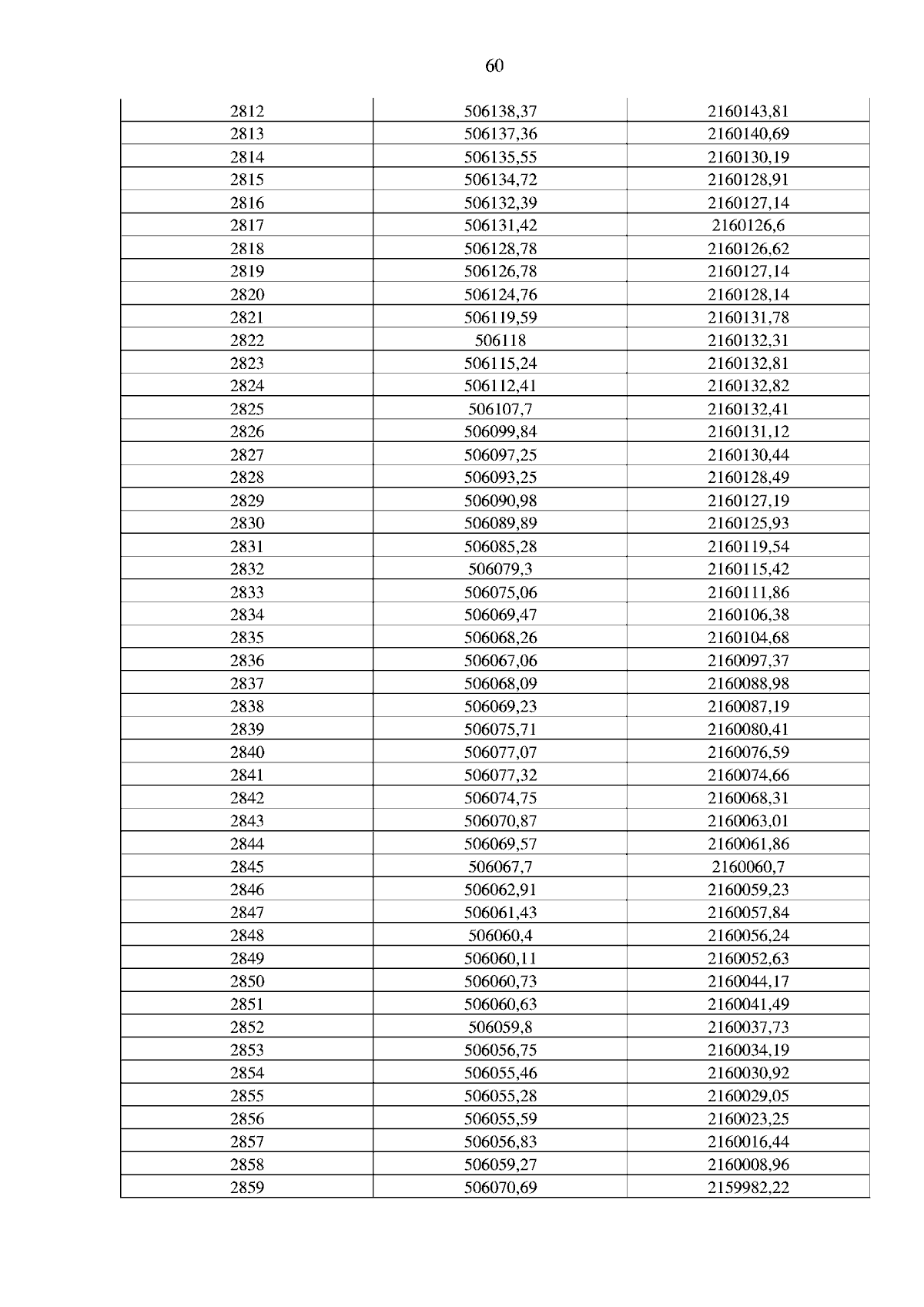 60

| 2812 | 506138,37 | 2160143,81 |
|---|---|---|
| 2813 | 506137,36 | 2160140,69 |
| 2814 | 506135,55 | 2160130,19 |
| 2815 | 506134,72 | 2160128,91 |
| 2816 | 506132,39 | 2160127,14 |
| 2817 | 506131,42 | 2160126,6 |
| 2818 | 506128,78 | 2160126,62 |
| 2819 | 506126,78 | 2160127,14 |
| 2820 | 506124,76 | 2160128,14 |
| 2821 | 506119,59 | 2160131,78 |
| 2822 | 506118 | 2160132,31 |
| 2823 | 506115,24 | 2160132,81 |
| 2824 | 506112,41 | 2160132,82 |
| 2825 | 506107,7 | 2160132,41 |
| 2826 | 506099,84 | 2160131,12 |
| 2827 | 506097,25 | 2160130,44 |
| 2828 | 506093,25 | 2160128,49 |
| 2829 | 506090,98 | 2160127,19 |
| 2830 | 506089,89 | 2160125,93 |
| 2831 | 506085,28 | 2160119,54 |
| 2832 | 506079,3 | 2160115,42 |
| 2833 | 506075,06 | 2160111,86 |
| 2834 | 506069,47 | 2160106,38 |
| 2835 | 506068,26 | 2160104,68 |
| 2836 | 506067,06 | 2160097,37 |
| 2837 | 506068,09 | 2160088,98 |
| 2838 | 506069,23 | 2160087,19 |
| 2839 | 506075,71 | 2160080,41 |
| 2840 | 506077,07 | 2160076,59 |
| 2841 | 506077,32 | 2160074,66 |
| 2842 | 506074,75 | 2160068,31 |
| 2843 | 506070,87 | 2160063,01 |
| 2844 | 506069,57 | 2160061,86 |
| 2845 | 506067,7 | 2160060,7 |
| 2846 | 506062,91 | 2160059,23 |
| 2847 | 506061,43 | 2160057,84 |
| 2848 | 506060,4 | 2160056,24 |
| 2849 | 506060,11 | 2160052,63 |
| 2850 | 506060,73 | 2160044,17 |
| 2851 | 506060,63 | 2160041,49 |
| 2852 | 506059,8 | 2160037,73 |
| 2853 | 506056,75 | 2160034,19 |
| 2854 | 506055,46 | 2160030,92 |
| 2855 | 506055,28 | 2160029,05 |
| 2856 | 506055,59 | 2160023,25 |
| 2857 | 506056,83 | 2160016,44 |
| 2858 | 506059,27 | 2160008,96 |
| 2859 | 506070,69 | 2159982,22 |